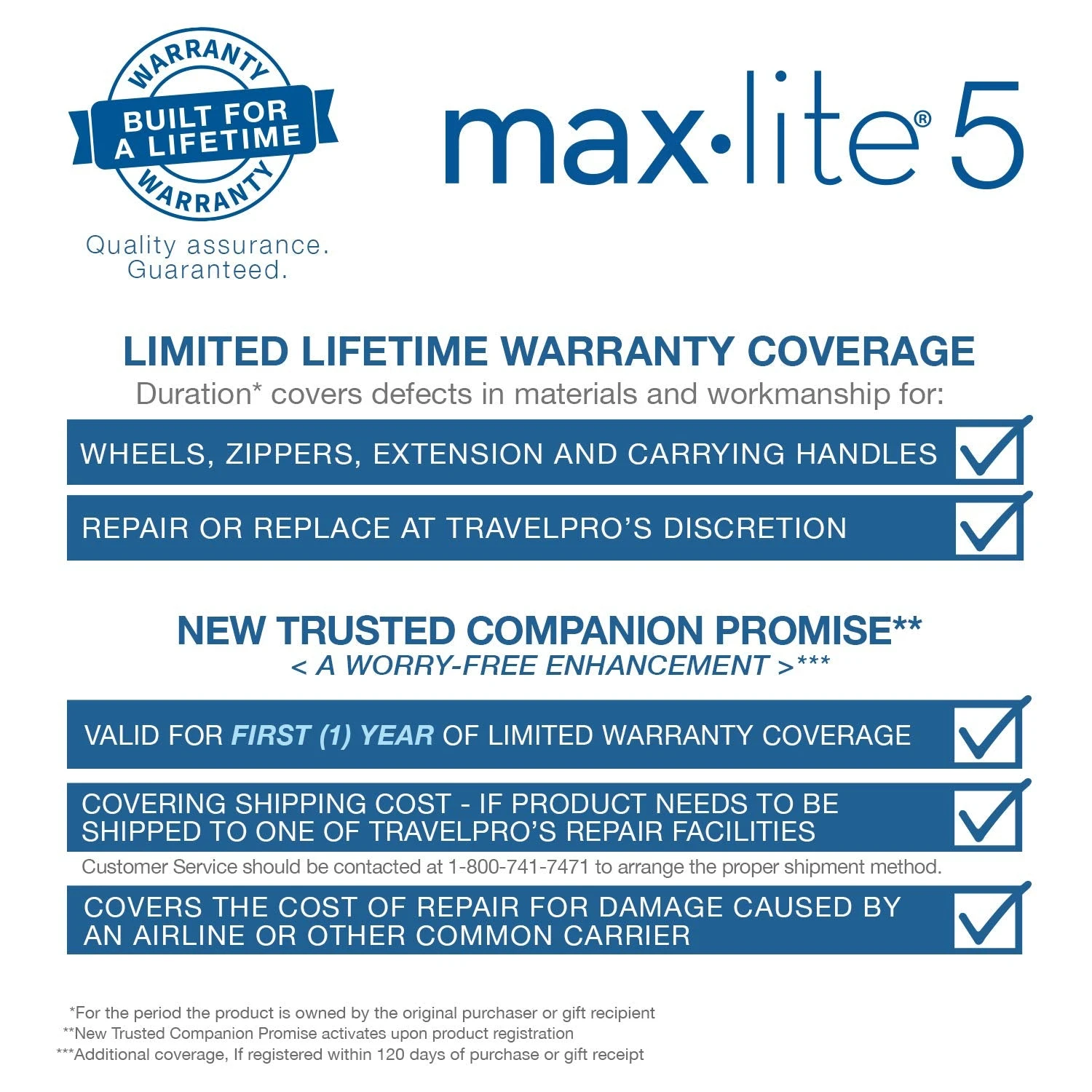 WARRANTY
BUILT FOR A LIFETIME
WARRANTY
Quality assurance. Guaranteed.

max·lite® 5

LIMITED LIFETIME WARRANTY COVERAGE
Duration* covers defects in materials and workmanship for:

WHEELS, ZIPPERS, EXTENSION AND CARRYING HANDLES

REPAIR OR REPLACE AT TRAVELPRO'S DISCRETION

NEW TRUSTED COMPANION PROMISE**
< A WORRY-FREE ENHANCEMENT >***

VALID FOR FIRST (1) YEAR OF LIMITED WARRANTY COVERAGE

COVERING SHIPPING COST - IF PRODUCT NEEDS TO BE SHIPPED TO ONE OF TRAVELPRO'S REPAIR FACILITIES

Customer Service should be contacted at 1-800-741-7471 to arrange the proper shipment method.

COVERS THE COST OF REPAIR FOR DAMAGE CAUSED BY AN AIRLINE OR OTHER COMMON CARRIER

*For the period the product is owned by the original purchaser or gift recipient
**New Trusted Companion Promise activates upon product registration
***Additional coverage, If registered within 120 days of purchase or gift receipt